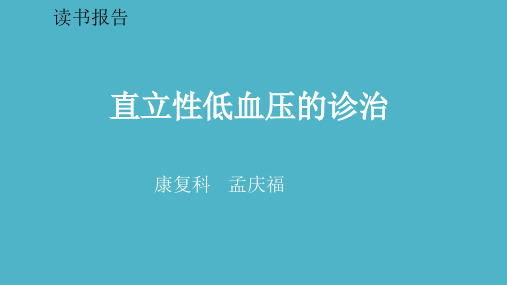 读书报告

直立性低血压的诊治

康复科　孟庆福